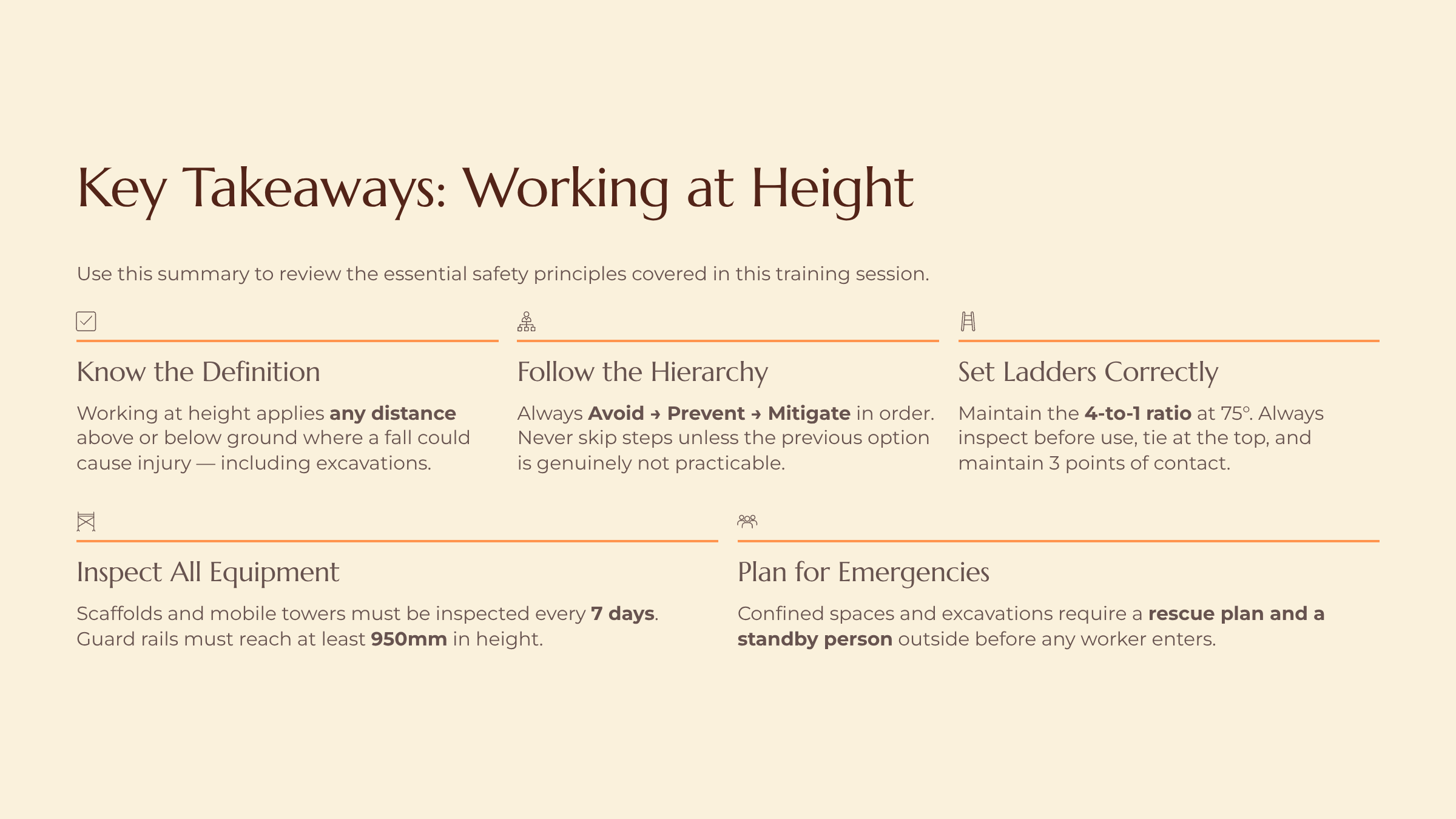 Key Takeaways: Working at Height

Use this summary to review the essential safety principles covered in this training session.

Know the Definition

Working at height applies any distance above or below ground where a fall could cause injury — including excavations.

Follow the Hierarchy

Always Avoid → Prevent → Mitigate in order. Never skip steps unless the previous option is genuinely not practicable.

Set Ladders Correctly

Maintain the 4-to-1 ratio at 75°. Always inspect before use, tie at the top, and maintain 3 points of contact.

Inspect All Equipment

Scaffolds and mobile towers must be inspected every 7 days. Guard rails must reach at least 950mm in height.

Plan for Emergencies

Confined spaces and excavations require a rescue plan and a standby person outside before any worker enters.